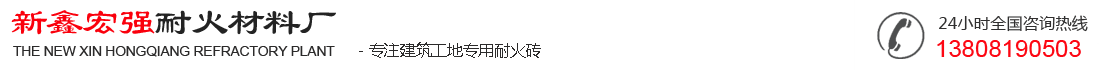 新鑫宏强耐火材料厂
THE NEW XIN HONGQIANG REFRACTORY PLANT

- 专注建筑工地专用耐火砖

24小时全国咨询热线
13808190503